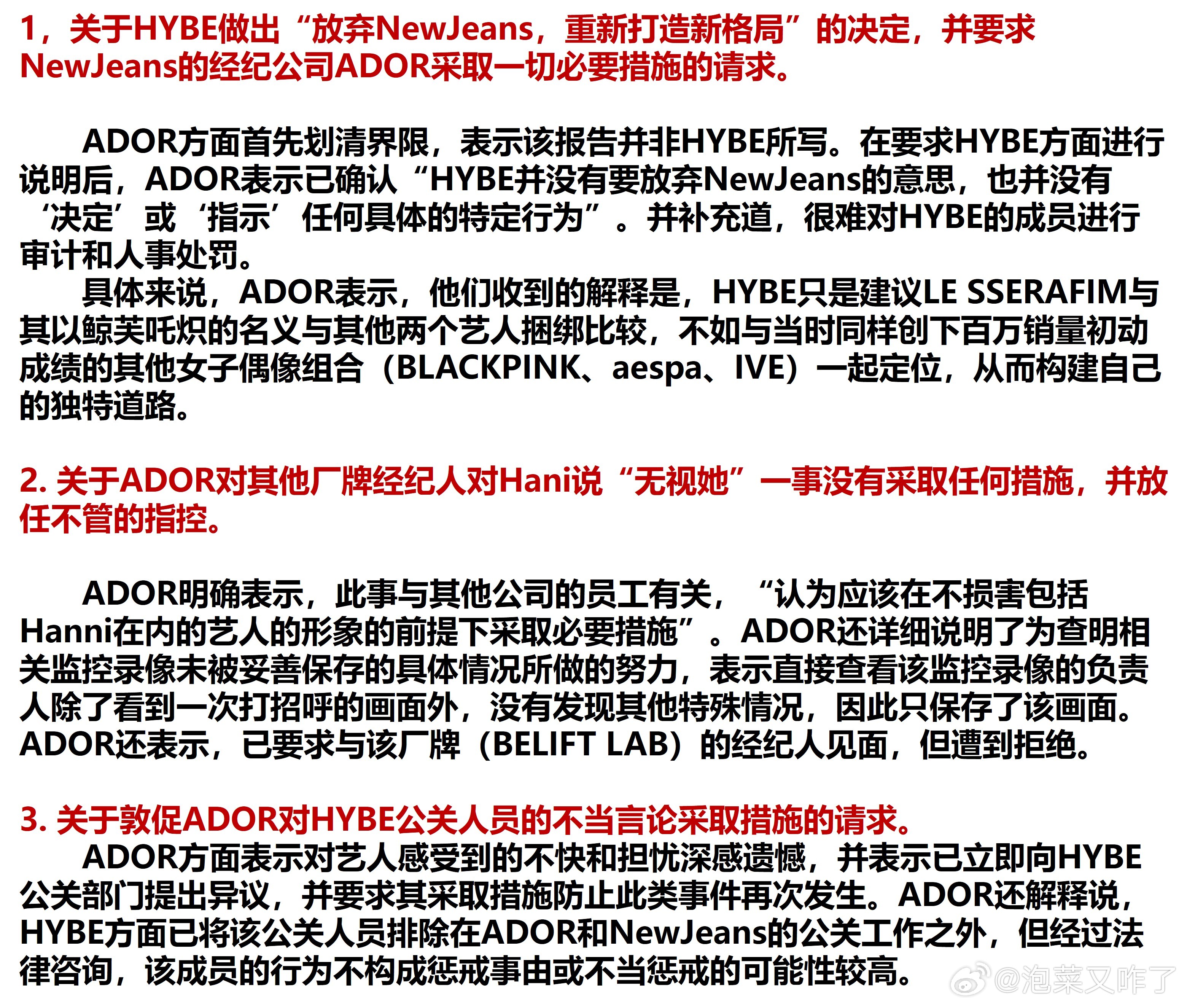 1，关于HYBE做出“放弃NewJeans，重新打造新格局”的决定，并要求NewJeans的经纪公司ADOR采取一切必要措施的请求。

ADOR方面首先划清界限，表示该报告并非HYBE所写。在要求HYBE方面进行说明后，ADOR表示已确认“HYBE并没有要放弃NewJeans的意思，也并没有‘决定’或‘指示’任何具体的特定行为”。并补充道，很难对HYBE的成员进行审计和人事处罚。

具体来说，ADOR表示，他们收到的解释是，HYBE只是建议LE SSERAFIM与其以鲸芙吒炽的名义与其他两个艺人捆绑比较，不如与当时同样创下百万销量初动成绩的其他女子偶像组合（BLACKPINK、aespa、IVE）一起定位，从而构建自己的独特道路。

2. 关于ADOR对其他厂牌经纪人对Hani说“无视她”一事没有采取任何措施，并放任不管的指控。

ADOR明确表示，此事与其他公司的员工有关，“认为应该在不损害包括Hanni在内的艺人的形象的前提下采取必要措施”。ADOR还详细说明了为查明相关监控录像未被妥善保存的具体情况所做的努力，表示直接查看该监控录像的负责人除了看到一次打招呼的画面外，没有发现其他特殊情况，因此只保存了该画面。ADOR还表示，已要求与该厂牌（BELIFT LAB）的经纪人见面，但遭到拒绝。

3. 关于敦促ADOR对HYBE公关人员的不当言论采取措施的请求。

ADOR方面表示对艺人感受到的不快和担忧深感遗憾，并表示已立即向HYBE公关部门提出异议，并要求其采取措施防止此类事件再次发生。ADOR还解释说，HYBE方面已将该公关人员排除在ADOR和NewJeans的公关工作之外，但经过法律咨询，该成员的行为不构成惩戒事由或不当惩戒的可能性较高。

@泡菜又咋了